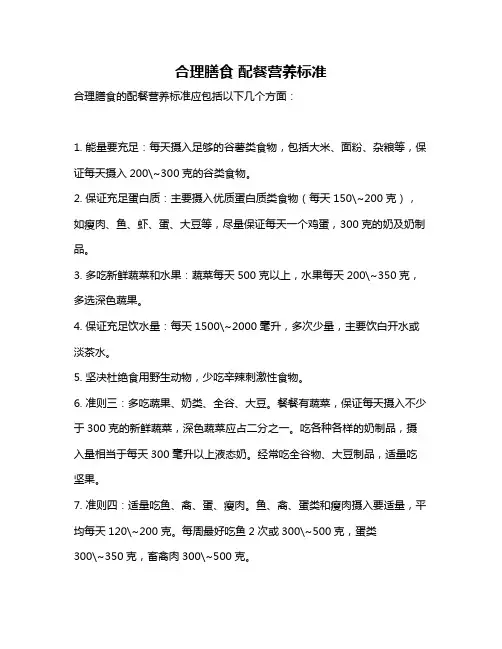 合理膳食 配餐营养标准

合理膳食的配餐营养标准应包括以下几个方面：

1. 能量要充足：每天摄入足够的谷薯类食物，包括大米、面粉、杂粮等，保证每天摄入 200\~300 克的谷类食物。

2. 保证充足蛋白质：主要摄入优质蛋白质类食物（每天 150\~200 克），如瘦肉、鱼、虾、蛋、大豆等，尽量保证每天一个鸡蛋，300 克的奶及奶制品。

3. 多吃新鲜蔬菜和水果：蔬菜每天 500 克以上，水果每天 200\~350 克，多选深色蔬果。

4. 保证充足饮水量：每天 1500\~2000 毫升，多次少量，主要饮白开水或淡茶水。

5. 坚决杜绝食用野生动物，少吃辛辣刺激性食物。

6. 准则三：多吃蔬果、奶类、全谷、大豆。餐餐有蔬菜，保证每天摄入不少于 300 克的新鲜蔬菜，深色蔬菜应占二分之一。吃各种各样的奶制品，摄入量相当于每天 300 毫升以上液态奶。经常吃全谷物、大豆制品，适量吃坚果。

7. 准则四：适量吃鱼、禽、蛋、瘦肉。鱼、禽、蛋类和瘦肉摄入要适量，平均每天 120\~200 克。每周最好吃鱼 2 次或 300\~500 克，蛋类 300\~350 克，畜禽肉 300\~500 克。